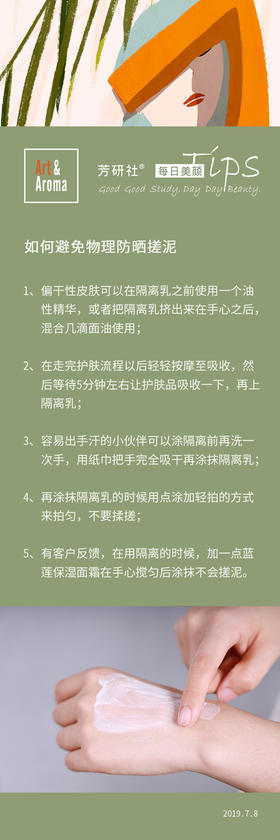 Art & Aroma

芳研社® 每日美颜 Tips
Good Good Study, Day Day Beauty.

如何避免物理防晒搓泥

1、偏干性皮肤可以在隔离乳之前使用一个油性精华，或者把隔离乳挤出来在手心之后，混合几滴面油使用；

2、在走完护肤流程以后轻轻按摩至吸收，然后等待5分钟左右让护肤品吸收一下，再上隔离乳；

3、容易出手汗的小伙伴可以涂隔离前再洗一次手，用纸巾把手完全吸干再涂抹隔离乳；

4、再涂抹隔离乳的时候用点涂加轻拍的方式来拍匀，不要揉搓；

5、有客户反馈，在用隔离的时候，加一点蓝莲保湿面霜在手心搅匀后涂抹不会搓泥。

2019.7.8